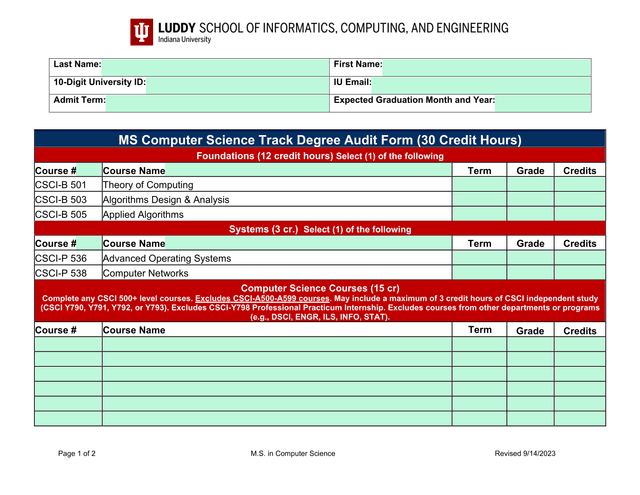 LUDDY SCHOOL OF INFORMATICS, COMPUTING, AND ENGINEERING
Indiana University

| Last Name: | First Name: |
|---|---|
| 10-Digit University ID: | IU Email: |
| Admit Term: | Expected Graduation Month and Year: |

MS Computer Science Track Degree Audit Form (30 Credit Hours)

Foundations (12 credit hours) Select (1) of the following

| Course # | Course Name | Term | Grade | Credits |
|---|---|---|---|---|
| CSCI-B 501 | Theory of Computing | | | |
| CSCI-B 503 | Algorithms Design & Analysis | | | |
| CSCI-B 505 | Applied Algorithms | | | |

Systems (3 cr.) Select (1) of the following

| Course # | Course Name | Term | Grade | Credits |
|---|---|---|---|---|
| CSCI-P 536 | Advanced Operating Systems | | | |
| CSCI-P 538 | Computer Networks | | | |

Computer Science Courses (15 cr)
Complete any CSCI 500+ level courses. Excludes CSCI-A500-A599 courses. May include a maximum of 3 credit hours of CSCI independent study (CSCI Y790, Y791, Y792, or Y793). Excludes CSCI-Y798 Professional Practicum Internship. Excludes courses from other departments or programs (e.g., DSCI, ENGR, ILS, INFO, STAT).

| Course # | Course Name | Term | Grade | Credits |
|---|---|---|---|---|
| | | | | |
| | | | | |
| | | | | |
| | | | | |
| | | | | |
| | | | | |

Page 1 of 2    M.S. in Computer Science    Revised 9/14/2023